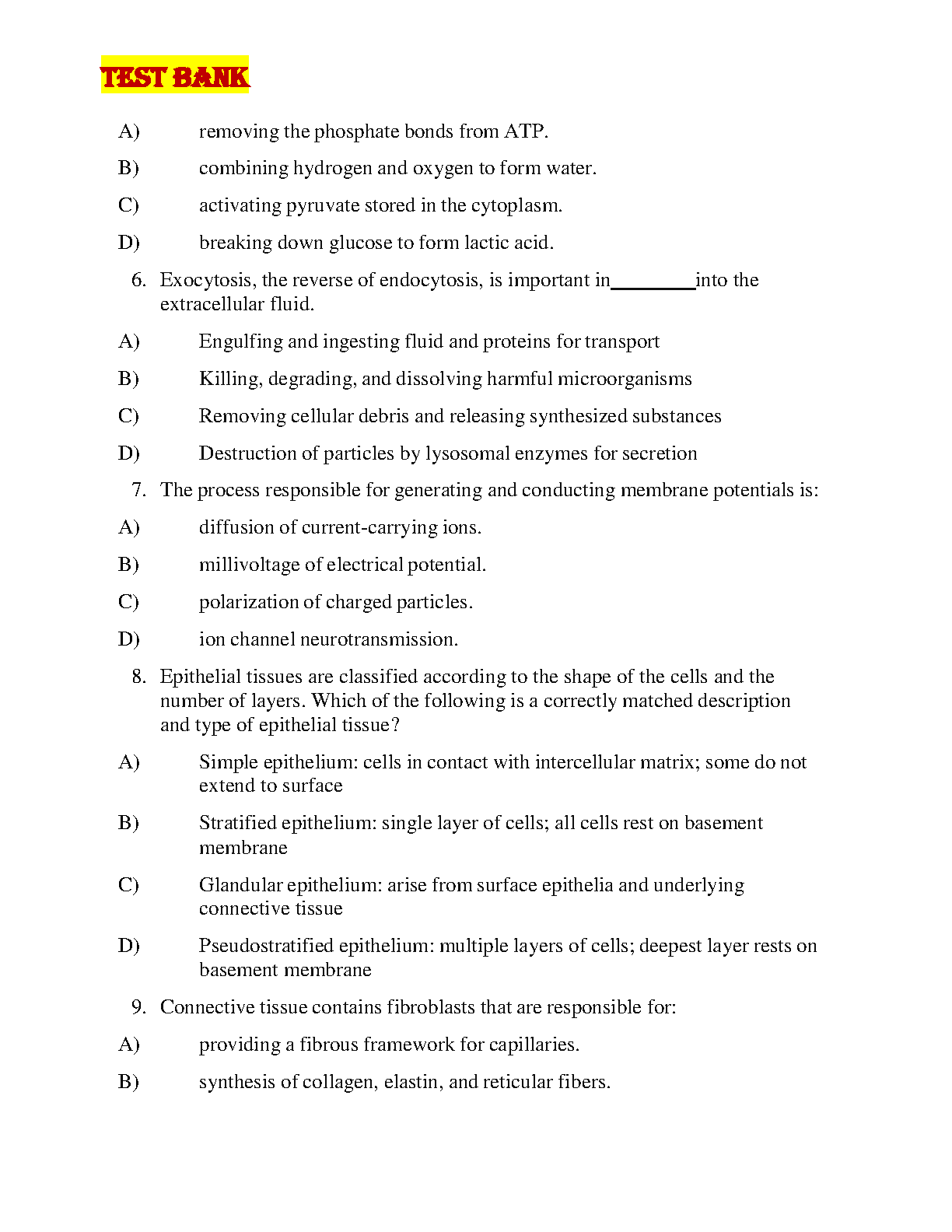 TEST BANK

A) removing the phosphate bonds from ATP.

B) combining hydrogen and oxygen to form water.

C) activating pyruvate stored in the cytoplasm.

D) breaking down glucose to form lactic acid.

6. Exocytosis, the reverse of endocytosis, is important in________into the extracellular fluid.

A) Engulfing and ingesting fluid and proteins for transport

B) Killing, degrading, and dissolving harmful microorganisms

C) Removing cellular debris and releasing synthesized substances

D) Destruction of particles by lysosomal enzymes for secretion

7. The process responsible for generating and conducting membrane potentials is:

A) diffusion of current-carrying ions.

B) millivoltage of electrical potential.

C) polarization of charged particles.

D) ion channel neurotransmission.

8. Epithelial tissues are classified according to the shape of the cells and the number of layers. Which of the following is a correctly matched description and type of epithelial tissue?

A) Simple epithelium: cells in contact with intercellular matrix; some do not extend to surface

B) Stratified epithelium: single layer of cells; all cells rest on basement membrane

C) Glandular epithelium: arise from surface epithelia and underlying connective tissue

D) Pseudostratified epithelium: multiple layers of cells; deepest layer rests on basement membrane

9. Connective tissue contains fibroblasts that are responsible for:

A) providing a fibrous framework for capillaries.

B) synthesis of collagen, elastin, and reticular fibers.